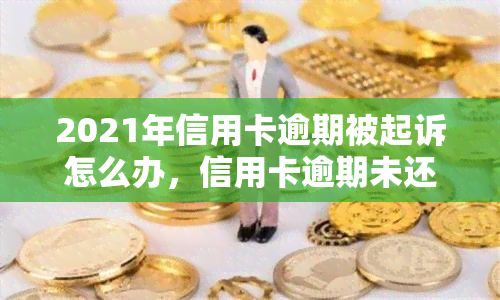 yuqi

2021年信用卡逾期被起诉怎么办，信用卡逾期未还